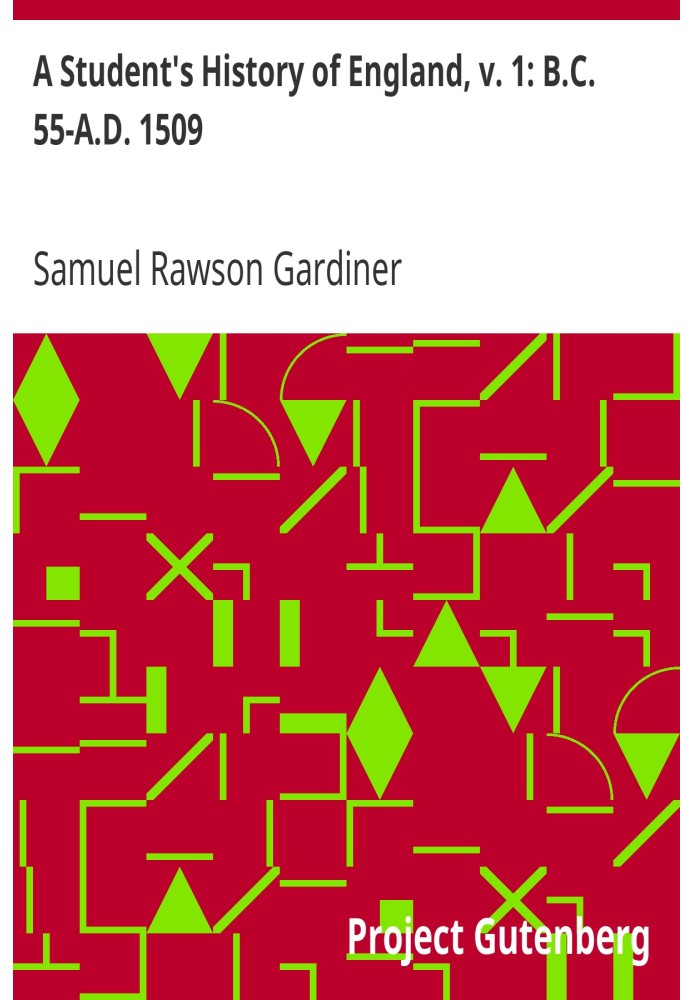 A Student's History of England, v. 1: B.C. 55-A.D. 1509

Samuel Rawson Gardiner

Project Gutenberg